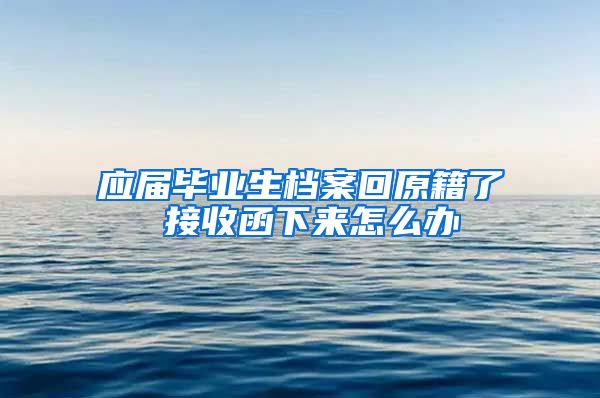 应届毕业生档案回原籍了
接收函下来怎么办